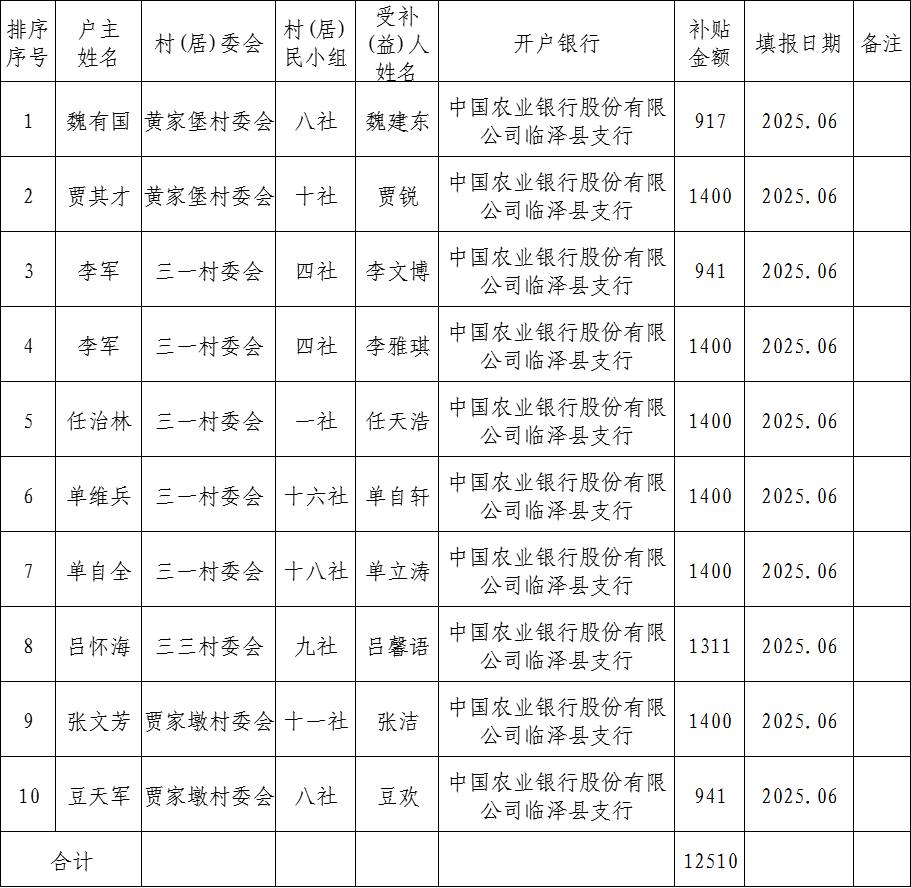 | 排序序号 | 户主姓名 | 村(居)委会 | 村(居)民小组 | 受补(益)人姓名 | 开户银行 | 补贴金额 | 填报日期 | 备注 |
|---|---|---|---|---|---|---|---|---|
| 1 | 魏有国 | 黄家堡村委会 | 八社 | 魏建东 | 中国农业银行股份有限公司临泽县支行 | 917 | 2025.06 | |
| 2 | 贾其才 | 黄家堡村委会 | 十社 | 贾锐 | 中国农业银行股份有限公司临泽县支行 | 1400 | 2025.06 | |
| 3 | 李军 | 三一村委会 | 四社 | 李文博 | 中国农业银行股份有限公司临泽县支行 | 941 | 2025.06 | |
| 4 | 李军 | 三一村委会 | 四社 | 李雅琪 | 中国农业银行股份有限公司临泽县支行 | 1400 | 2025.06 | |
| 5 | 任治林 | 三一村委会 | 一社 | 任天浩 | 中国农业银行股份有限公司临泽县支行 | 1400 | 2025.06 | |
| 6 | 单维兵 | 三一村委会 | 十六社 | 单自轩 | 中国农业银行股份有限公司临泽县支行 | 1400 | 2025.06 | |
| 7 | 单自全 | 三一村委会 | 十八社 | 单立涛 | 中国农业银行股份有限公司临泽县支行 | 1400 | 2025.06 | |
| 8 | 吕怀海 | 三三村委会 | 九社 | 吕馨语 | 中国农业银行股份有限公司临泽县支行 | 1311 | 2025.06 | |
| 9 | 张文芳 | 贾家墩村委会 | 十一社 | 张洁 | 中国农业银行股份有限公司临泽县支行 | 1400 | 2025.06 | |
| 10 | 豆天军 | 贾家墩村委会 | 八社 | 豆欢 | 中国农业银行股份有限公司临泽县支行 | 941 | 2025.06 | |
| 合计 | | | | | | 12510 | | |